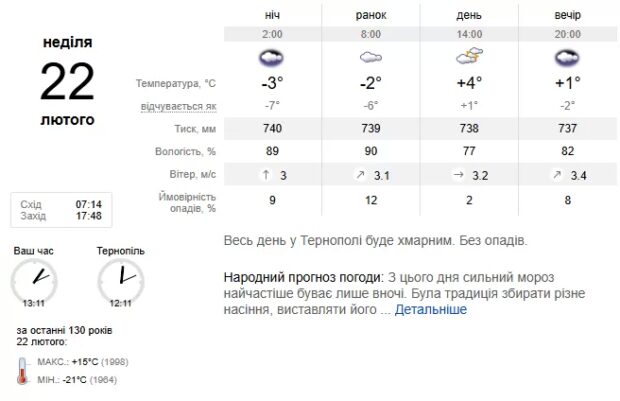 неділя
22
лютого

Схід 07:14
Захід 17:48

Ваш час
13:11

Тернопіль
12:11

за останні 130 років 22 лютого:

МАКС.: +15°C (1998)
МІН.: -21°C (1964)

|  | ніч | ранок | день | вечір |
|---|---|---|---|---|
|  | 2:00 | 8:00 | 14:00 | 20:00 |
| Температура, °C | -3° | -2° | +4° | +1° |
| відчувається як | -7° | -6° | +1° | -2° |
| Тиск, мм | 740 | 739 | 738 | 737 |
| Вологість, % | 89 | 90 | 77 | 82 |
| Вітер, м/с | ↑ 3 | ↗ 3.1 | → 3.2 | ↗ 3.4 |
| Ймовірність опадів, % | 9 | 12 | 2 | 8 |

Весь день у Тернополі буде хмарним. Без опадів.

Народний прогноз погоди: З цього дня сильний мороз найчастіше буває лише вночі. Була традиція збирати різне насіння, виставляти його ... Детальніше